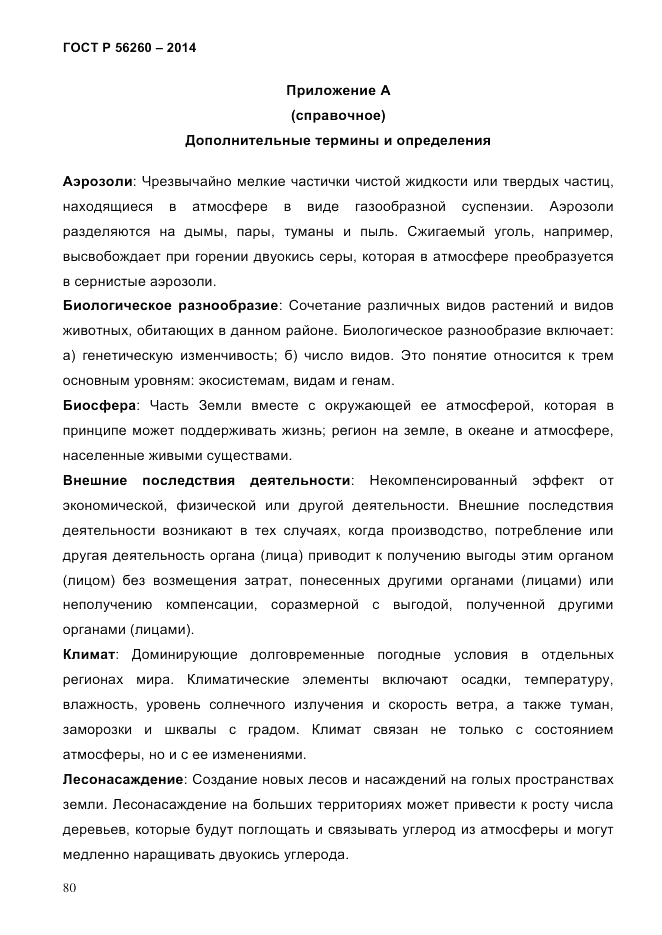 ГОСТ Р 56260 – 2014

Приложение А
(справочное)
Дополнительные термины и определения

Аэрозоли: Чрезвычайно мелкие частички чистой жидкости или твердых частиц, находящиеся в атмосфере в виде газообразной суспензии. Аэрозоли разделяются на дымы, пары, туманы и пыль. Сжигаемый уголь, например, высвобождает при горении двуокись серы, которая в атмосфере преобразуется в сернистые аэрозоли.

Биологическое разнообразие: Сочетание различных видов растений и видов животных, обитающих в данном районе. Биологическое разнообразие включает: а) генетическую изменчивость; б) число видов. Это понятие относится к трем основным уровням: экосистемам, видам и генам.

Биосфера: Часть Земли вместе с окружающей ее атмосферой, которая в принципе может поддерживать жизнь; регион на земле, в океане и атмосфере, населенные живыми существами.

Внешние последствия деятельности: Некомпенсированный эффект от экономической, физической или другой деятельности. Внешние последствия деятельности возникают в тех случаях, когда производство, потребление или другая деятельность органа (лица) приводит к получению выгоды этим органом (лицом) без возмещения затрат, понесенных другими органами (лицами) или неполучению компенсации, соразмерной с выгодой, полученной другими органами (лицами).

Климат: Доминирующие долговременные погодные условия в отдельных регионах мира. Климатические элементы включают осадки, температуру, влажность, уровень солнечного излучения и скорость ветра, а также туман, заморозки и шквалы с градом. Климат связан не только с состоянием атмосферы, но и с ее изменениями.

Лесонасаждение: Создание новых лесов и насаждений на голых пространствах земли. Лесонасаждение на больших территориях может привести к росту числа деревьев, которые будут поглощать и связывать углерод из атмосферы и могут медленно наращивать двуокись углерода.

80